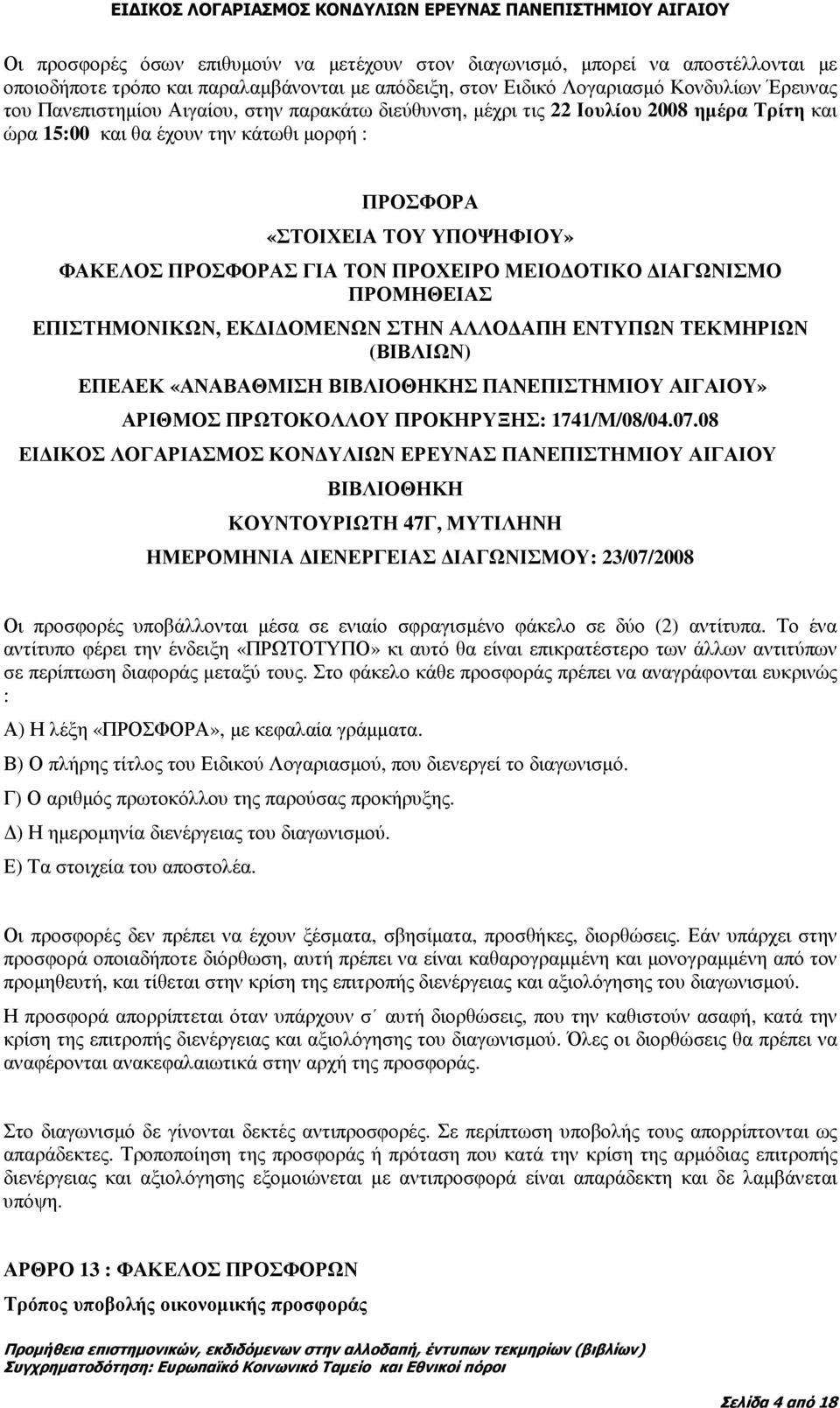 ΕΙΔΙΚΟΣ ΛΟΓΑΡΙΑΣΜΟΣ ΚΟΝΔΥΛΙΩΝ ΕΡΕΥΝΑΣ ΠΑΝΕΠΙΣΤΗΜΙΟΥ ΑΙΓΑΙΟΥ

Οι προσφορές όσων επιθυμούν να μετέχουν στον διαγωνισμό, μπορεί να αποστέλλονται με οποιοδήποτε τρόπο και παραλαμβάνονται με απόδειξη, στον Ειδικό Λογαριασμό Κονδυλίων Έρευνας του Πανεπιστημίου Αιγαίου, στην παρακάτω διεύθυνση, μέχρι τις 22 Ιουλίου 2008 ημέρα Τρίτη και ώρα 15:00 και θα έχουν την κάτωθι μορφή :

ΠΡΟΣΦΟΡΑ
«ΣΤΟΙΧΕΙΑ ΤΟΥ ΥΠΟΨΗΦΙΟΥ»
ΦΑΚΕΛΟΣ ΠΡΟΣΦΟΡΑΣ ΓΙΑ ΤΟΝ ΠΡΟΧΕΙΡΟ ΜΕΙΟΔΟΤΙΚΟ ΔΙΑΓΩΝΙΣΜΟ ΠΡΟΜΗΘΕΙΑΣ
ΕΠΙΣΤΗΜΟΝΙΚΩΝ, ΕΚΔΙΔΟΜΕΝΩΝ ΣΤΗΝ ΑΛΛΟΔΑΠΗ ΕΝΤΥΠΩΝ ΤΕΚΜΗΡΙΩΝ (ΒΙΒΛΙΩΝ)
ΕΠΕΑΕΚ «ΑΝΑΒΑΘΜΙΣΗ ΒΙΒΛΙΟΘΗΚΗΣ ΠΑΝΕΠΙΣΤΗΜΙΟΥ ΑΙΓΑΙΟΥ»
ΑΡΙΘΜΟΣ ΠΡΩΤΟΚΟΛΛΟΥ ΠΡΟΚΗΡΥΞΗΣ: 1741/Μ/08/04.07.08
ΕΙΔΙΚΟΣ ΛΟΓΑΡΙΑΣΜΟΣ ΚΟΝΔΥΛΙΩΝ ΕΡΕΥΝΑΣ ΠΑΝΕΠΙΣΤΗΜΙΟΥ ΑΙΓΑΙΟΥ
ΒΙΒΛΙΟΘΗΚΗ
ΚΟΥΝΤΟΥΡΙΩΤΗ 47Γ, ΜΥΤΙΛΗΝΗ
ΗΜΕΡΟΜΗΝΙΑ ΔΙΕΝΕΡΓΕΙΑΣ ΔΙΑΓΩΝΙΣΜΟΥ: 23/07/2008

Οι προσφορές υποβάλλονται μέσα σε ενιαίο σφραγισμένο φάκελο σε δύο (2) αντίτυπα. Το ένα αντίτυπο φέρει την ένδειξη «ΠΡΩΤΟΤΥΠΟ» κι αυτό θα είναι επικρατέστερο των άλλων αντιτύπων σε περίπτωση διαφοράς μεταξύ τους. Στο φάκελο κάθε προσφοράς πρέπει να αναγράφονται ευκρινώς :

Α) Η λέξη «ΠΡΟΣΦΟΡΑ», με κεφαλαία γράμματα.

Β) Ο πλήρης τίτλος του Ειδικού Λογαριασμού, που διενεργεί το διαγωνισμό.

Γ) Ο αριθμός πρωτοκόλλου της παρούσας προκήρυξης.

Δ) Η ημερομηνία διενέργειας του διαγωνισμού.

Ε) Τα στοιχεία του αποστολέα.

Οι προσφορές δεν πρέπει να έχουν ξέσματα, σβησίματα, προσθήκες, διορθώσεις. Εάν υπάρχει στην προσφορά οποιαδήποτε διόρθωση, αυτή πρέπει να είναι καθαρογραμμένη και μονογραμμένη από τον προμηθευτή, και τίθεται στην κρίση της επιτροπής διενέργειας και αξιολόγησης του διαγωνισμού.

Η προσφορά απορρίπτεται όταν υπάρχουν σ΄ αυτή διορθώσεις, που την καθιστούν ασαφή, κατά την κρίση της επιτροπής διενέργειας και αξιολόγησης του διαγωνισμού. Όλες οι διορθώσεις θα πρέπει να αναφέρονται ανακεφαλαιωτικά στην αρχή της προσφοράς.

Στο διαγωνισμό δε γίνονται δεκτές αντιπροσφορές. Σε περίπτωση υποβολής τους απορρίπτονται ως απαράδεκτες. Τροποποίηση της προσφοράς ή πρόταση που κατά την κρίση της αρμόδιας επιτροπής διενέργειας και αξιολόγησης εξομοιώνεται με αντιπροσφορά είναι απαράδεκτη και δε λαμβάνεται υπόψη.

ΑΡΘΡΟ 13 : ΦΑΚΕΛΟΣ ΠΡΟΣΦΟΡΩΝ

Τρόπος υποβολής οικονομικής προσφοράς

Προμήθεια επιστημονικών, εκδιδόμενων στην αλλοδαπή, έντυπων τεκμηρίων (βιβλίων)
Συγχρηματοδότηση: Ευρωπαϊκό Κοινωνικό Ταμείο και Εθνικοί πόροι

Σελίδα 4 από 18